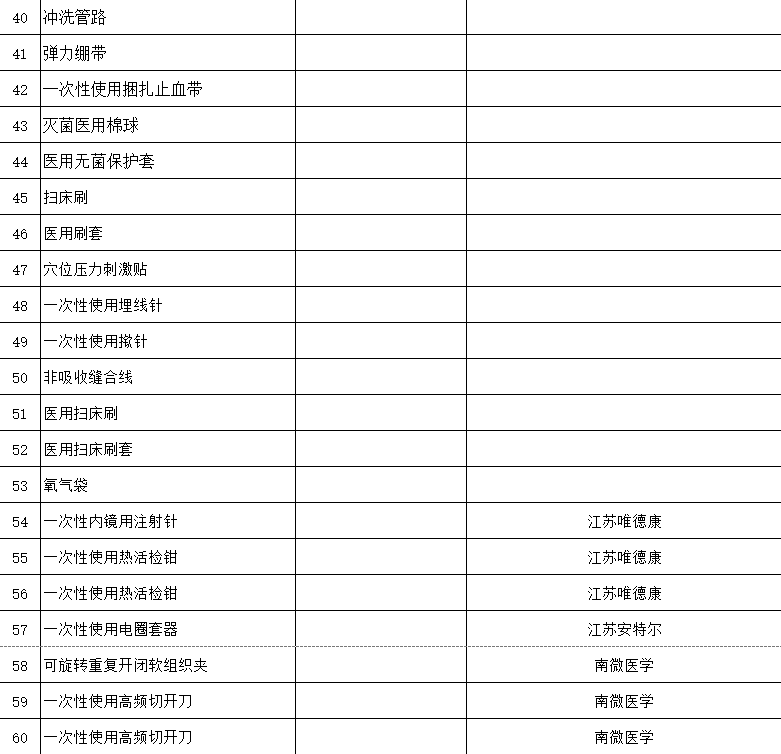 | | | | |
|---|---|---|---|
| 40 | 冲洗管路 | | |
| 41 | 弹力绷带 | | |
| 42 | 一次性使用捆扎止血带 | | |
| 43 | 灭菌医用棉球 | | |
| 44 | 医用无菌保护套 | | |
| 45 | 扫床刷 | | |
| 46 | 医用刷套 | | |
| 47 | 穴位压力刺激贴 | | |
| 48 | 一次性使用埋线针 | | |
| 49 | 一次性使用揿针 | | |
| 50 | 非吸收缝合线 | | |
| 51 | 医用扫床刷 | | |
| 52 | 医用扫床刷套 | | |
| 53 | 氧气袋 | | |
| 54 | 一次性内镜用注射针 | | 江苏唯德康 |
| 55 | 一次性使用热活检钳 | | 江苏唯德康 |
| 56 | 一次性使用热活检钳 | | 江苏唯德康 |
| 57 | 一次性使用电圈套器 | | 江苏安特尔 |
| 58 | 可旋转重复开闭软组织夹 | | 南微医学 |
| 59 | 一次性使用高频切开刀 | | 南微医学 |
| 60 | 一次性使用高频切开刀 | | 南微医学 |